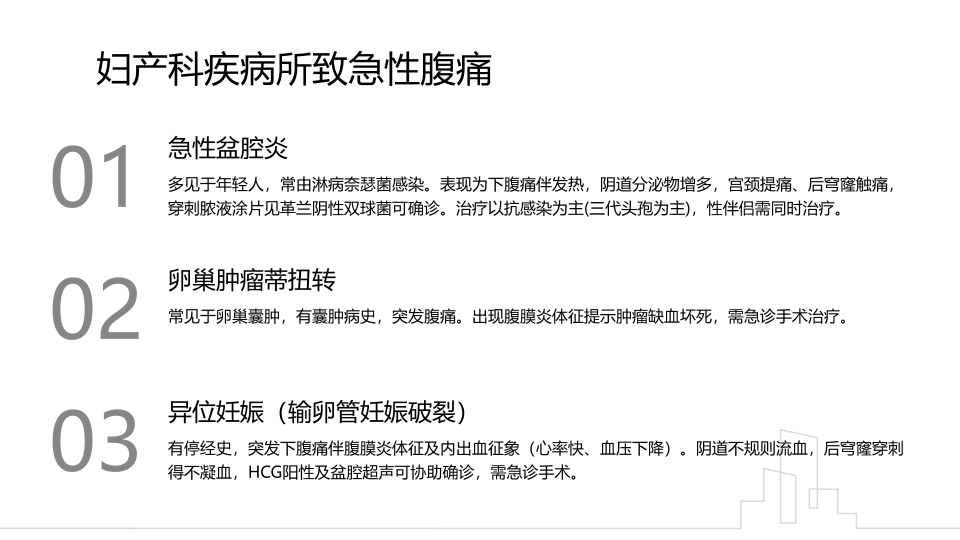 妇产科疾病所致急性腹痛

01

急性盆腔炎

多见于年轻人，常由淋病奈瑟菌感染。表现为下腹痛伴发热，阴道分泌物增多，宫颈提痛、后穹窿触痛，穿刺脓液涂片见革兰阴性双球菌可确诊。治疗以抗感染为主(三代头孢为主)，性伴侣需同时治疗。

02

卵巢肿瘤蒂扭转

常见于卵巢囊肿，有囊肿病史，突发腹痛。出现腹膜炎体征提示肿瘤缺血坏死，需急诊手术治疗。

03

异位妊娠（输卵管妊娠破裂）

有停经史，突发下腹痛伴腹膜炎体征及内出血征象（心率快、血压下降）。阴道不规则流血，后穹窿穿刺得不凝血，HCG阳性及盆腔超声可协助确诊，需急诊手术。